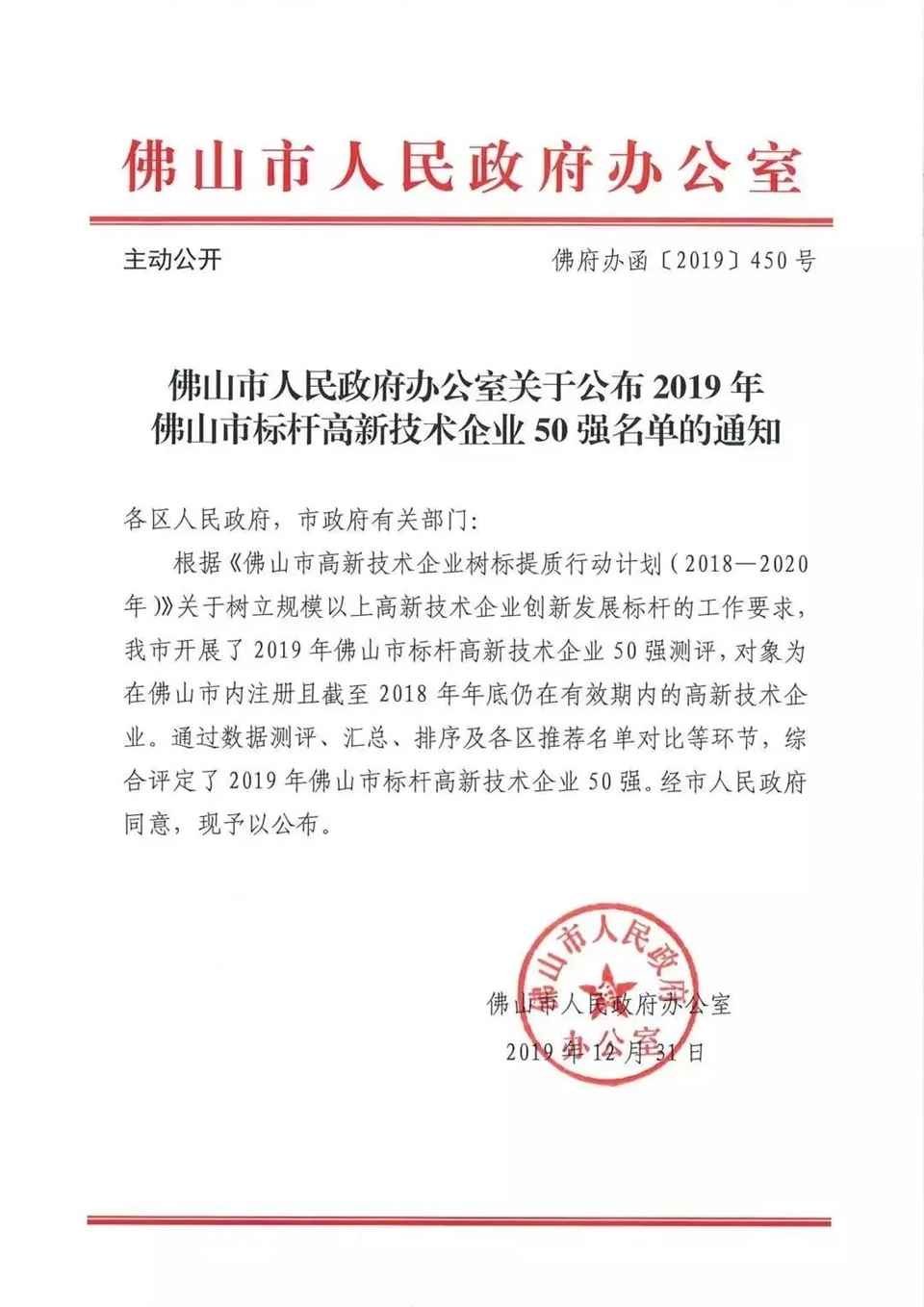 佛山市人民政府办公室

主动公开

佛府办函〔2019〕450号

佛山市人民政府办公室关于公布2019年佛山市标杆高新技术企业50强名单的通知

各区人民政府，市政府有关部门：

根据《佛山市高新技术企业树标提质行动计划（2018—2020年）》关于树立规模以上高新技术企业创新发展标杆的工作要求，我市开展了2019年佛山市标杆高新技术企业50强测评，对象为在佛山市内注册且截至2018年年底仍在有效期内的高新技术企业。通过数据测评、汇总、排序及各区推荐名单对比等环节，综合评定了2019年佛山市标杆高新技术企业50强。经市人民政府同意，现予以公布。

佛山市人民政府办公室

佛山市人民政府办公室

2019年12月31日